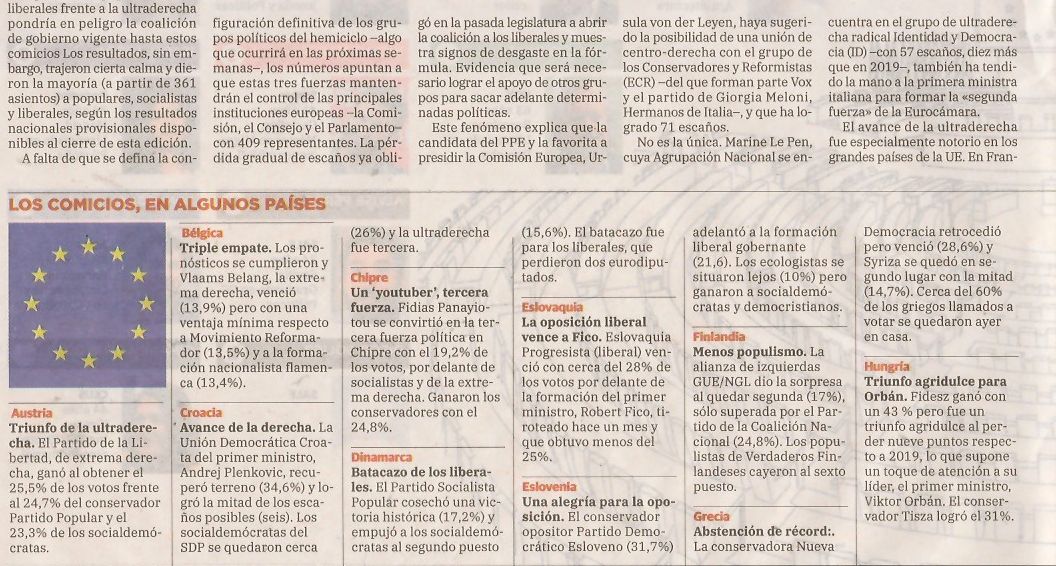 liberales frente a la ultraderecha pondría en peligro la coalición de gobierno vigente hasta estos comicios Los resultados, sin embargo, trajeron cierta calma y dieron la mayoría (a partir de 361 asientos) a populares, socialistas y liberales, según los resultados nacionales provisionales disponibles al cierre de esta edición.

A falta de que se defina la configuración definitiva de los grupos políticos del hemiciclo –algo que ocurrirá en las próximas semanas–, los números apuntan a que estas tres fuerzas mantendrán el control de las principales instituciones europeas –la Comisión, el Consejo y el Parlamento– con 409 representantes. La pérdida gradual de escaños ya obligó en la pasada legislatura a abrir la coalición a los liberales y muestra signos de desgaste en la fórmula. Evidencia que será necesario lograr el apoyo de otros grupos para sacar adelante determinadas políticas.

Este fenómeno explica que la candidata del PPE y la favorita a presidir la Comisión Europea, Ursula von der Leyen, haya sugerido la posibilidad de una unión de centro-derecha con el grupo de los Conservadores y Reformistas (ECR) –del que forman parte Vox y el partido de Giorgia Meloni, Hermanos de Italia–, y que ha logrado 71 escaños.

No es la única. Marine Le Pen, cuya Agrupación Nacional se encuentra en el grupo de ultraderecha radical Identidad y Democracia (ID) –con 57 escaños, diez más que en 2019–, también ha tendido la mano a la primera ministra italiana para formar la «segunda fuerza» de la Eurocámara.

El avance de la ultraderecha fue especialmente notorio en los grandes países de la UE. En Fran-

LOS COMICIOS, EN ALGUNOS PAÍSES

Austria
Triunfo de la ultraderecha. El Partido de la Libertad, de extrema derecha, ganó al obtener el 25,5% de los votos frente al 24,7% del conservador Partido Popular y el 23,3% de los socialdemócratas.

Bélgica
Triple empate. Los pronósticos se cumplieron y Vlaams Belang, la extrema derecha, venció (13,9%) pero con una ventaja mínima respecto a Movimiento Reformador (13,5%) y a la formación nacionalista flamenca (13,4%).

Croacia
Avance de la derecha. La Unión Democrática Croata del primer ministro, Andrej Plenkovic, recuperó terreno (34,6%) y logró la mitad de los escaños posibles (seis). Los socialdemócratas del SDP se quedaron cerca (26%) y la ultraderecha fue tercera.

Chipre
Un 'youtuber', tercera fuerza. Fidias Panayiotou se convirtió en la tercera fuerza política en Chipre con el 19,2% de los votos, por delante de socialistas y de la extrema derecha. Ganaron los conservadores con el 24,8%.

Dinamarca
Batacazo de los liberales. El Partido Socialista Popular cosechó una victoria histórica (17,2%) y empujó a los socialdemócratas al segundo puesto (15,6%). El batacazo fue para los liberales, que perdieron dos eurodiputados.

Eslovaquia
La oposición liberal vence a Fico. Eslovaquia Progresista (liberal) venció con cerca del 28% de los votos por delante de la formación del primer ministro, Robert Fico, tiroteado hace un mes y que obtuvo menos del 25%.

Eslovenia
Una alegría para la oposición. El conservador opositor Partido Democrático Esloveno (31,7%) adelantó a la formación liberal gobernante (21,6). Los ecologistas se situaron lejos (10%) pero ganaron a socialdemócratas y democristianos.

Finlandia
Menos populismo. La alianza de izquierdas GUE/NGL dio la sorpresa al quedar segunda (17%), sólo superada por el Partido de la Coalición Nacional (24,8%). Los populistas de Verdaderos Finlandeses cayeron al sexto puesto.

Grecia
Abstención de récord:. La conservadora Nueva Democracia retrocedió pero venció (28,6%) y Syriza se quedó en segundo lugar con la mitad (14,7%). Cerca del 60% de los griegos llamados a votar se quedaron ayer en casa.

Hungría
Triunfo agridulce para Orbán. Fidesz ganó con un 43 % pero fue un triunfo agridulce al perder nueve puntos respecto a 2019, lo que supone un toque de atención a su líder, el primer ministro, Viktor Orbán. El conservador Tisza logró el 31%.